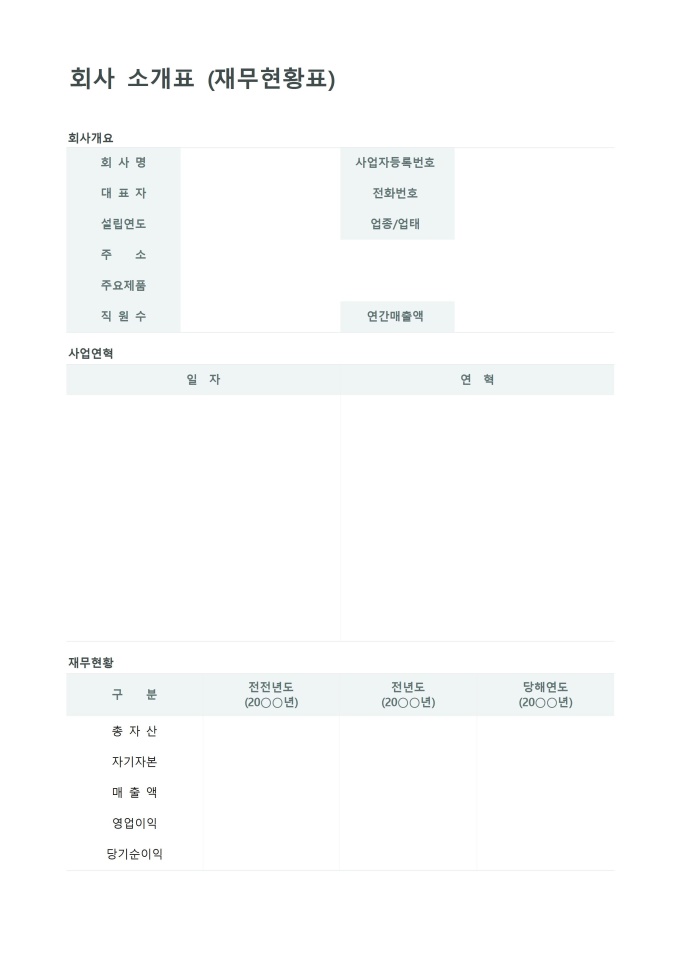 회사 소개표 (재무현황표)

회사개요

| 회 사 명 | | 사업자등록번호 | |
|---|---|---|---|
| 대 표 자 | | 전화번호 | |
| 설립연도 | | 업종/업태 | |
| 주 소 | | | |
| 주요제품 | | | |
| 직 원 수 | | 연간매출액 | |

사업연혁

| 일 자 | 연 혁 |
|---|---|
| | |

재무현황

| 구 분 | 전전년도 (20○○년) | 전년도 (20○○년) | 당해연도 (20○○년) |
|---|---|---|---|
| 총 자 산 | | | |
| 자기자본 | | | |
| 매 출 액 | | | |
| 영업이익 | | | |
| 당기순이익 | | | |